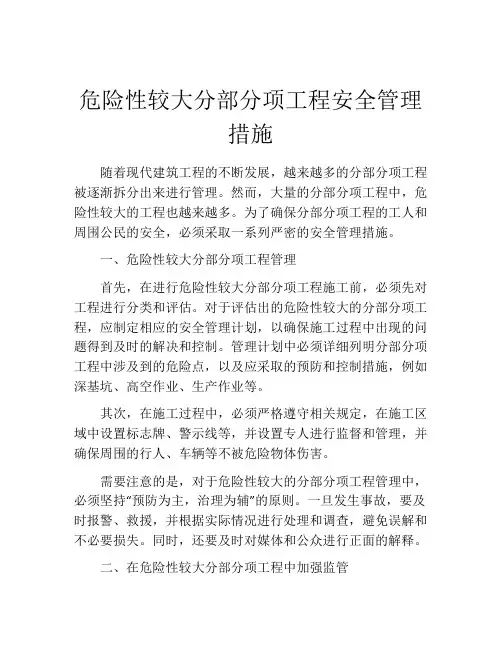 危险性较大分部分项工程安全管理措施

随着现代建筑工程的不断发展，越来越多的分部分项工程被逐渐拆分出来进行管理。然而，大量的分部分项工程中，危险性较大的工程也越来越多。为了确保分部分项工程的工人和周围公民的安全，必须采取一系列严密的安全管理措施。

一、危险性较大分部分项工程管理

首先，在进行危险性较大分部分项工程施工前，必须先对工程进行分类和评估。对于评估出的危险性较大的分部分项工程，应制定相应的安全管理计划，以确保施工过程中出现的问题得到及时的解决和控制。管理计划中必须详细列明分部分项工程中涉及到的危险点，以及应采取的预防和控制措施，例如深基坑、高空作业、生产作业等。

其次，在施工过程中，必须严格遵守相关规定，在施工区域中设置标志牌、警示线等，并设置专人进行监督和管理，并确保周围的行人、车辆等不被危险物体伤害。

需要注意的是，对于危险性较大的分部分项工程管理中，必须坚持“预防为主，治理为辅”的原则。一旦发生事故，要及时报警、救援，并根据实际情况进行处理和调查，避免误解和不必要损失。同时，还要及时对媒体和公众进行正面的解释。

二、在危险性较大分部分项工程中加强监管